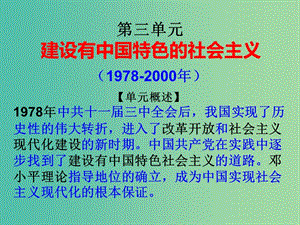 第三单元
建设有中国特色的社会主义
（1978-2000年）
【单元概述】
1978年中共十一届三中全会后，我国实现了历史性的伟大转折，进入了改革开放和社会主义现代化建设的新时期。中国共产党在实践中逐步找到了建设有中国特色社会主义的道路。邓小平理论指导地位的确立，成为中国实现社会主义现代化的根本保证。